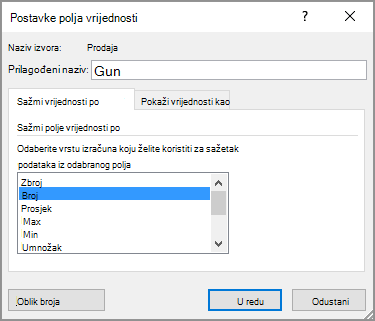 Postavke polja vrijednosti

?

Naziv izvora: Prodaja

Prilagođeni naziv: Gun

Sažmi vrijednosti po

Pokaži vrijednosti kao

Sažmi polje vrijednosti po

Odaberite vrstu izračuna koju želite koristiti za sažetak podataka iz odabranog polja

Zbroj
Broj
Prosjek
Max
Min
Umnožak

Oblik broja

U redu

Odustani